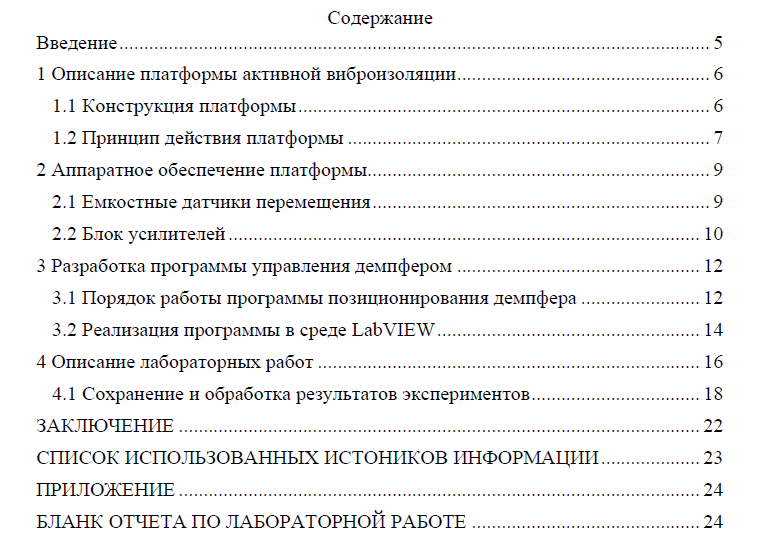 Содержание

Введение 5

1 Описание платформы активной виброизоляции 6

1.1 Конструкция платформы 6

1.2 Принцип действия платформы 7

2 Аппаратное обеспечение платформы 9

2.1 Емкостные датчики перемещения 9

2.2 Блок усилителей 10

3 Разработка программы управления демпфером 12

3.1 Порядок работы программы позиционирования демпфера 12

3.2 Реализация программы в среде LabVIEW 14

4 Описание лабораторных работ 16

4.1 Сохранение и обработка результатов экспериментов 18

ЗАКЛЮЧЕНИЕ 22

СПИСОК ИСПОЛЬЗОВАННЫХ ИСТОНИКОВ ИНФОРМАЦИИ 23

ПРИЛОЖЕНИЕ 24

БЛАНК ОТЧЕТА ПО ЛАБОРАТОРНОЙ РАБОТЕ 24